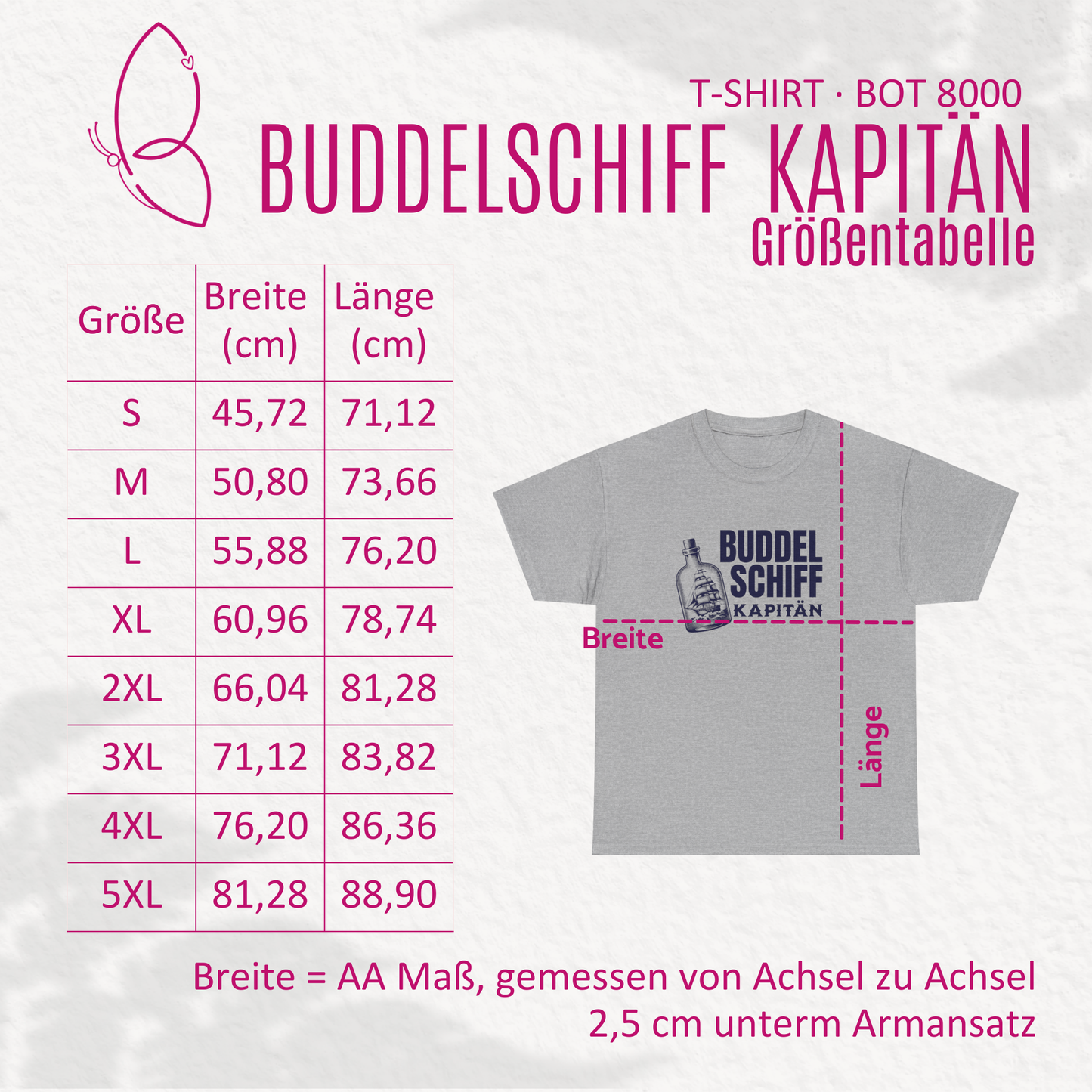 T-SHIRT · BOT 8000
BUDDELSCHIFF KAPITÄN
Größentabelle

| Größe | Breite (cm) | Länge (cm) |
|---|---|---|
| S | 45,72 | 71,12 |
| M | 50,80 | 73,66 |
| L | 55,88 | 76,20 |
| XL | 60,96 | 78,74 |
| 2XL | 66,04 | 81,28 |
| 3XL | 71,12 | 83,82 |
| 4XL | 76,20 | 86,36 |
| 5XL | 81,28 | 88,90 |

BUDDEL SCHIFF KAPITÄN

Breite

Länge

Breite = AA Maß, gemessen von Achsel zu Achsel 2,5 cm unterm Armansatz